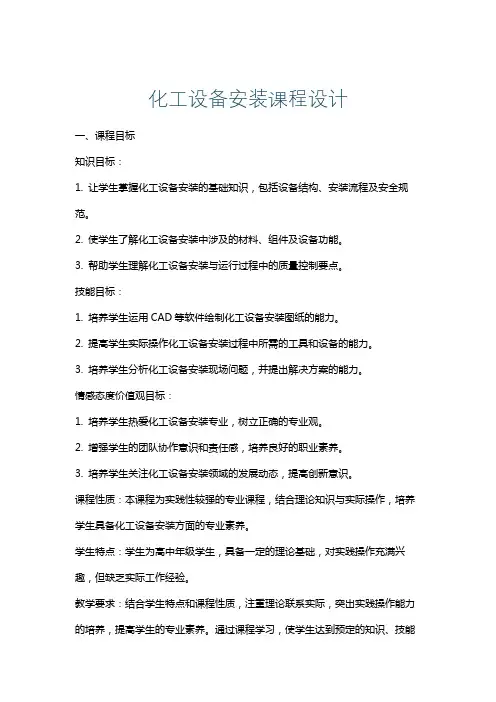 化工设备安装课程设计

一、课程目标

知识目标：

1. 让学生掌握化工设备安装的基础知识，包括设备结构、安装流程及安全规范。

2. 使学生了解化工设备安装中涉及的材料、组件及设备功能。

3. 帮助学生理解化工设备安装与运行过程中的质量控制要点。

技能目标：

1. 培养学生运用 CAD 等软件绘制化工设备安装图纸的能力。

2. 提高学生实际操作化工设备安装过程中所需的工具和设备的能力。

3. 培养学生分析化工设备安装现场问题，并提出解决方案的能力。

情感态度价值观目标：

1. 培养学生热爱化工设备安装专业，树立正确的专业观。

2. 增强学生的团队协作意识和责任感，培养良好的职业素养。

3. 培养学生关注化工设备安装领域的发展动态，提高创新意识。

课程性质：本课程为实践性较强的专业课程，结合理论知识与实际操作，培养学生具备化工设备安装方面的专业素养。

学生特点：学生为高中年级学生，具备一定的理论基础，对实践操作充满兴趣，但缺乏实际工作经验。

教学要求：结合学生特点和课程性质，注重理论联系实际，突出实践操作能力的培养，提高学生的专业素养。通过课程学习，使学生达到预定的知识、技能